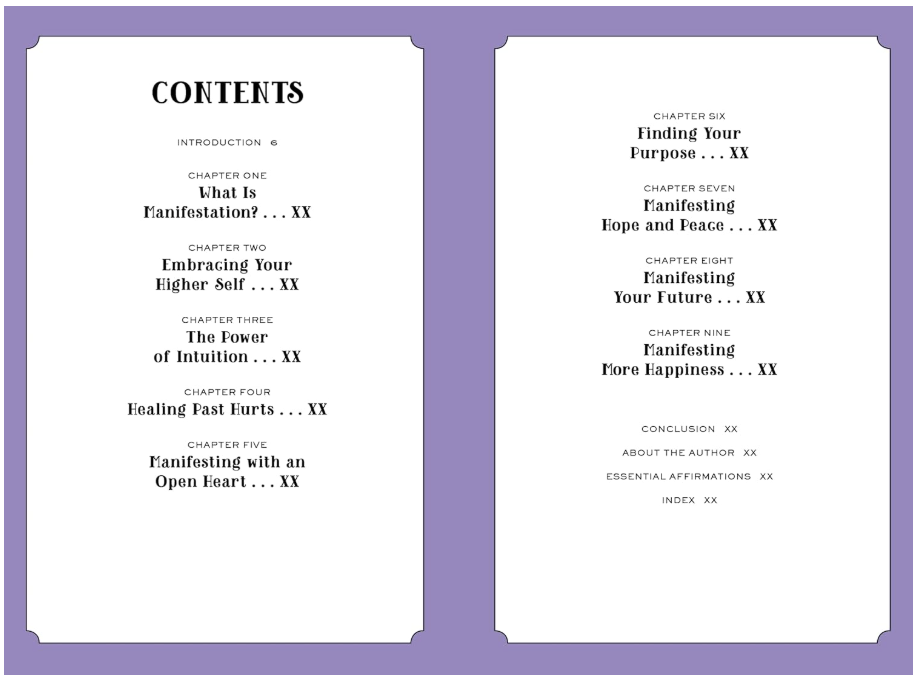 CONTENTS

INTRODUCTION 6

CHAPTER ONE
What Is Manifestation? . . . XX

CHAPTER TWO
Embracing Your Higher Self . . . XX

CHAPTER THREE
The Power of Intuition . . . XX

CHAPTER FOUR
Healing Past Hurts . . . XX

CHAPTER FIVE
Manifesting with an Open Heart . . . XX

CHAPTER SIX
Finding Your Purpose . . . XX

CHAPTER SEVEN
Manifesting Hope and Peace . . . XX

CHAPTER EIGHT
Manifesting Your Future . . . XX

CHAPTER NINE
Manifesting More Happiness . . . XX

CONCLUSION XX

ABOUT THE AUTHOR XX

ESSENTIAL AFFIRMATIONS XX

INDEX XX